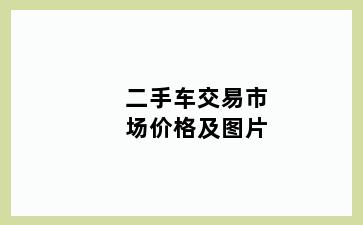 二手车交易市场价格及图片